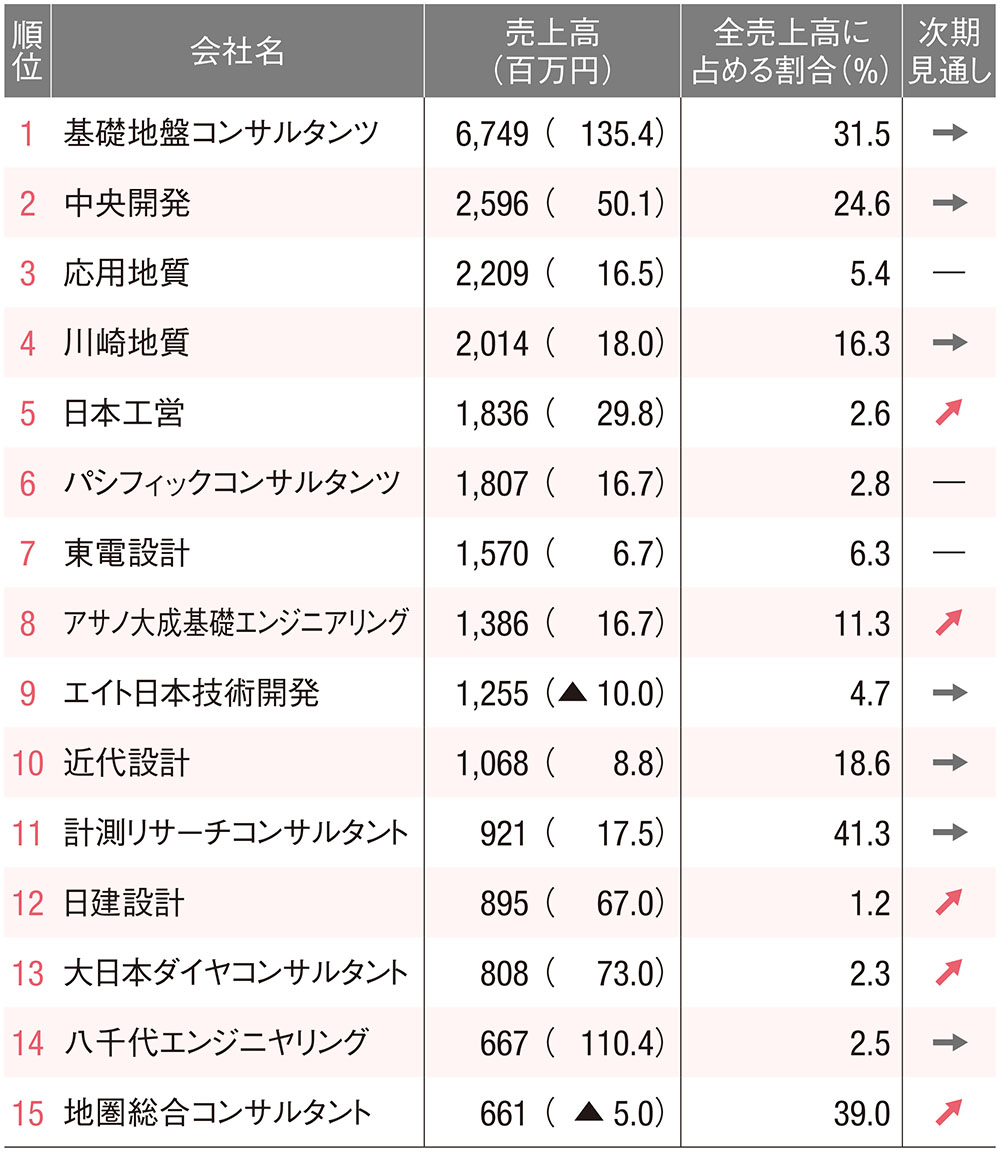 | 順位 | 会社名 | 売上高（百万円） | 全売上高に占める割合（%） | 次期見通し |
|---|---|---|---|---|
| 1 | 基礎地盤コンサルタンツ | 6,749（ 135.4） | 31.5 | → |
| 2 | 中央開発 | 2,596（ 50.1） | 24.6 | → |
| 3 | 応用地質 | 2,209（ 16.5） | 5.4 | — |
| 4 | 川崎地質 | 2,014（ 18.0） | 16.3 | → |
| 5 | 日本工営 | 1,836（ 29.8） | 2.6 | ↗ |
| 6 | パシフィックコンサルタンツ | 1,807（ 16.7） | 2.8 | — |
| 7 | 東電設計 | 1,570（ 6.7） | 6.3 | — |
| 8 | アサノ大成基礎エンジニアリング | 1,386（ 16.7） | 11.3 | ↗ |
| 9 | エイト日本技術開発 | 1,255（▲ 10.0） | 4.7 | → |
| 10 | 近代設計 | 1,068（ 8.8） | 18.6 | → |
| 11 | 計測リサーチコンサルタント | 921（ 17.5） | 41.3 | → |
| 12 | 日建設計 | 895（ 67.0） | 1.2 | ↗ |
| 13 | 大日本ダイヤコンサルタント | 808（ 73.0） | 2.3 | ↗ |
| 14 | 八千代エンジニヤリング | 667（ 110.4） | 2.5 | → |
| 15 | 地圏総合コンサルタント | 661（ ▲ 5.0） | 39.0 | ↗ |